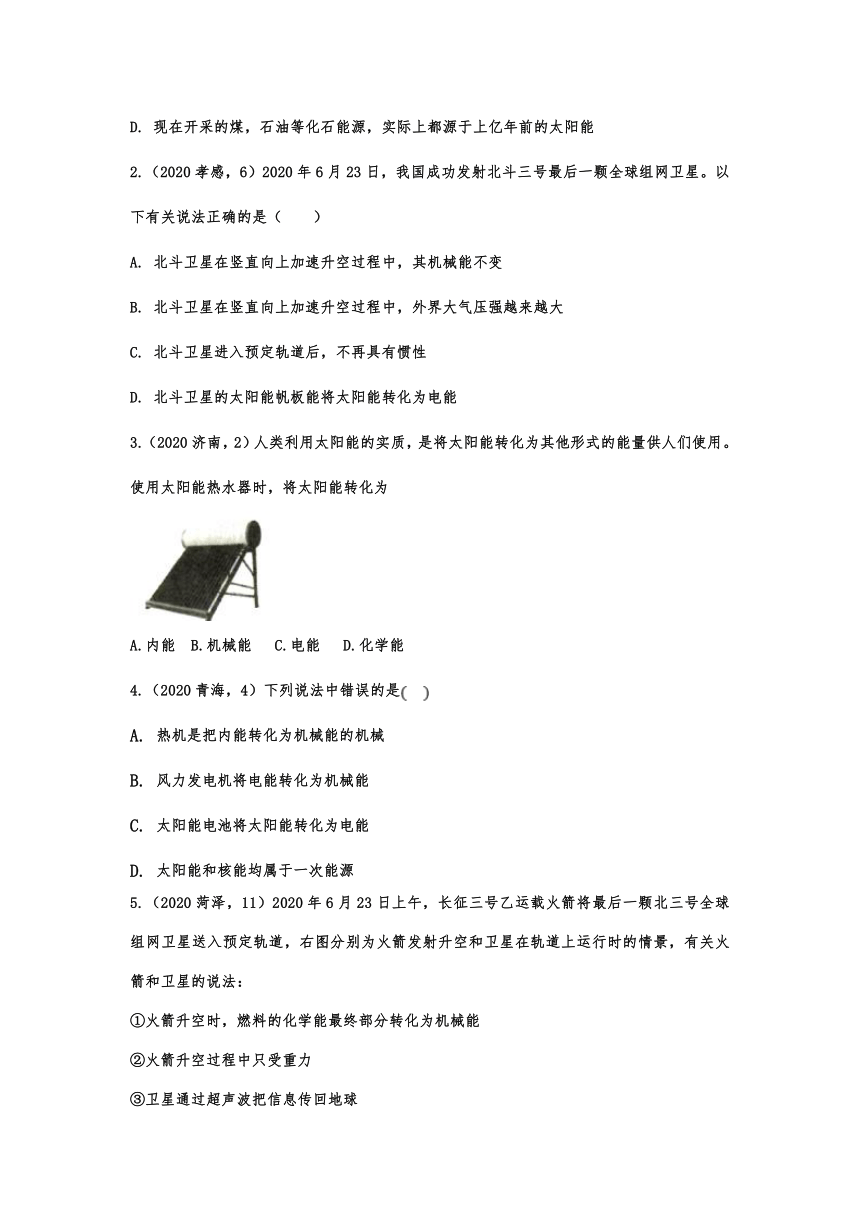 D. 现在开采的煤，石油等化石能源，实际上都源于上亿年前的太阳能

2.（2020 孝感，6）2020 年 6 月 23 日，我国成功发射北斗三号最后一颗全球组网卫星。以下有关说法正确的是（　　）

A. 北斗卫星在竖直向上加速升空过程中，其机械能不变

B. 北斗卫星在竖直向上加速升空过程中，外界大气压强越来越大

C. 北斗卫星进入预定轨道后，不再具有惯性

D. 北斗卫星的太阳能帆板能将太阳能转化为电能

3.（2020 济南，2）人类利用太阳能的实质，是将太阳能转化为其他形式的能量供人们使用。使用太阳能热水器时，将太阳能转化为

A.内能　B.机械能　C.电能　D.化学能

4.（2020 青海，4）下列说法中错误的是（　）

A. 热机是把内能转化为机械能的机械

B. 风力发电机将电能转化为机械能

C. 太阳能电池将太阳能转化为电能

D. 太阳能和核能均属于一次能源

5.（2020 菏泽，11）2020 年 6 月 23 日上午，长征三号乙运载火箭将最后一颗北三号全球组网卫星送入预定轨道，右图分别为火箭发射升空和卫星在轨道上运行时的情景，有关火箭和卫星的说法：

①火箭升空时，燃料的化学能最终部分转化为机械能

②火箭升空过程中只受重力

③卫星通过超声波把信息传回地球